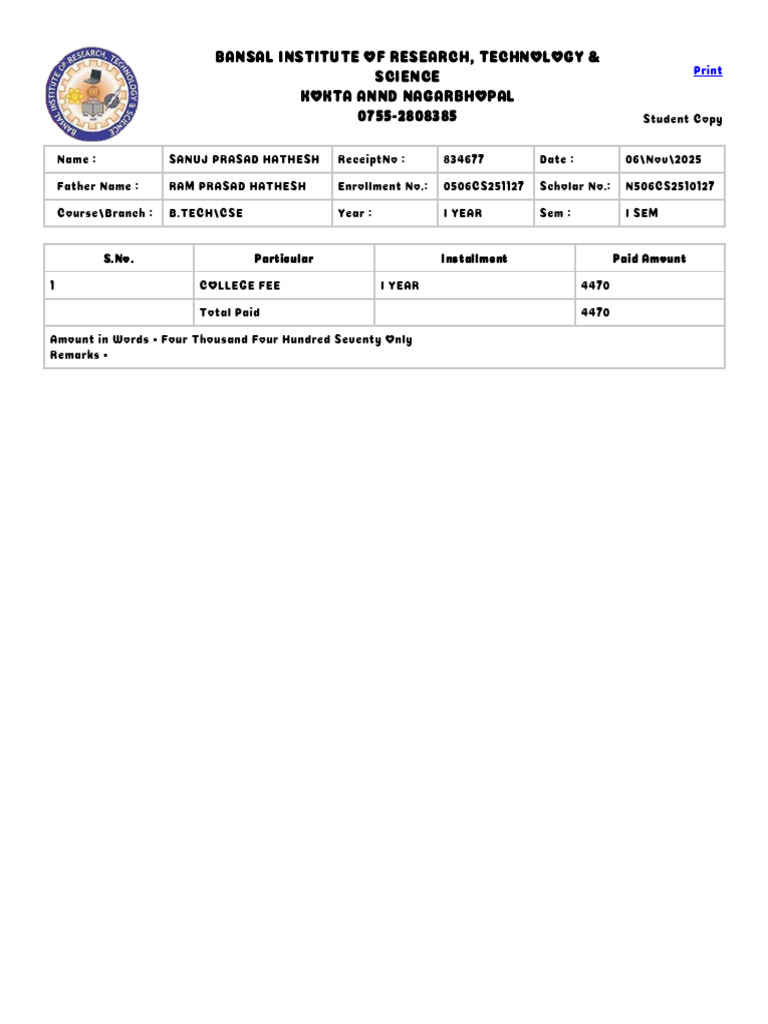 BANSAL INSTITUTE OF RESEARCH, TECHNOLOGY & SCIENCE
KOKTA ANND NAGARBHOPAL
0755-2808385

Print

Student Copy

| Name : | SANUJ PRASAD HATHESH | ReceiptNo : | 834677 | Date : | 06\Nov\2025 |
|---|---|---|---|---|---|
| Father Name : | RAM PRASAD HATHESH | Enrollment No.: | 0506CS251127 | Scholar No.: | N506CS2510127 |
| Course\Branch : | B.TECH\CSE | Year : | I YEAR | Sem : | I SEM |

| S.No. | Particular | Installment | Paid Amount |
|---|---|---|---|
| 1 | COLLEGE FEE | I YEAR | 4470 |
| | Total Paid | | 4470 |
| Amount in Words - Four Thousand Four Hundred Seventy Only Remarks - | | | |